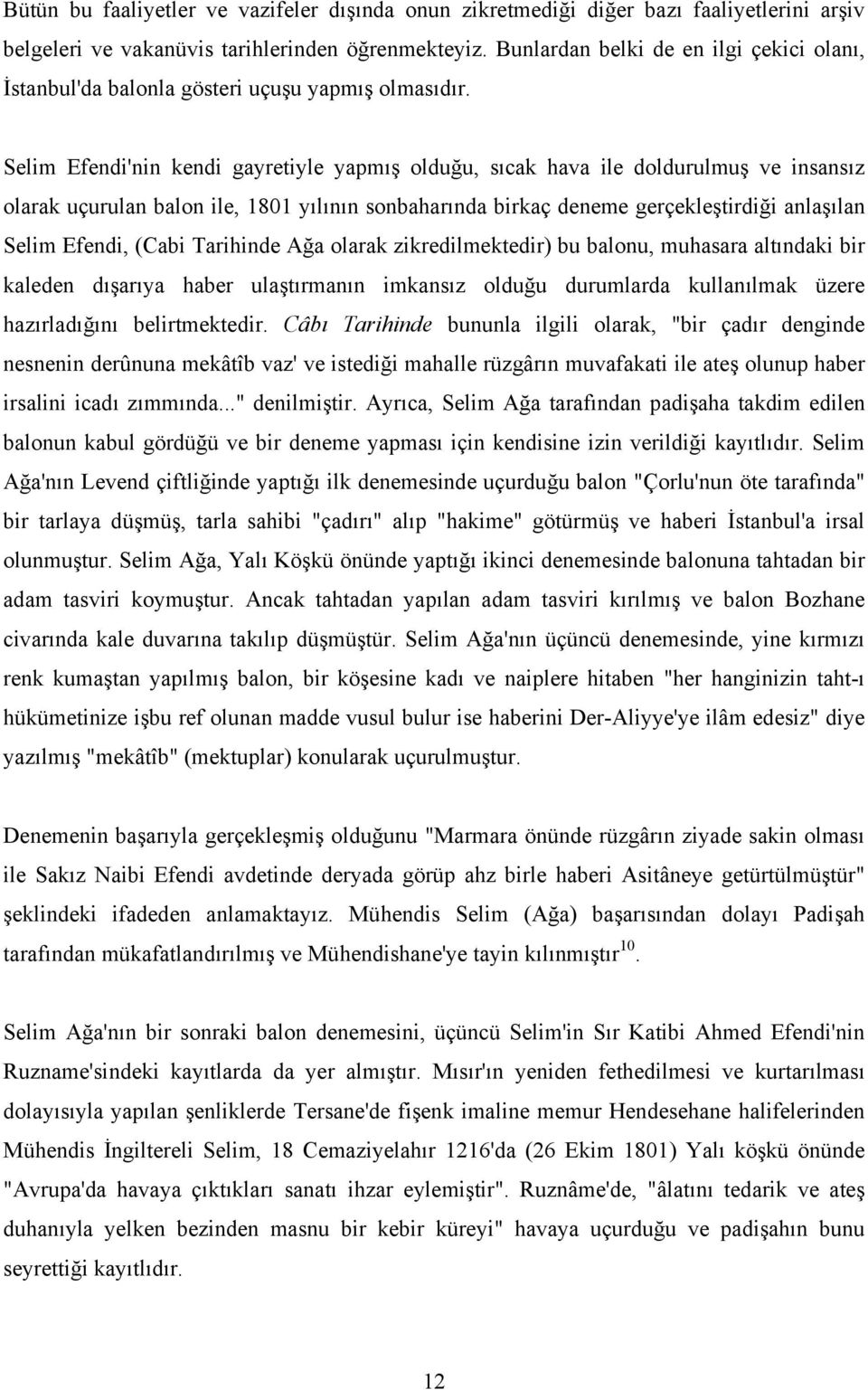 Bütün bu faaliyetler ve vazifeler dışında onun zikretmediği diğer bazı faaliyetlerini arşiv belgeleri ve vakanüvis tarihlerinden öğrenmekteyiz. Bunlardan belki de en ilgi çekici olanı, İstanbul'da balonla gösteri uçuşu yapmış olmasıdır.

Selim Efendi'nin kendi gayretiyle yapmış olduğu, sıcak hava ile doldurulmuş ve insansız olarak uçurulan balon ile, 1801 yılının sonbaharında birkaç deneme gerçekleştirdiği anlaşılan Selim Efendi, (Cabi Tarihinde Ağa olarak zikredilmektedir) bu balonu, muhasara altındaki bir kaleden dışarıya haber ulaştırmanın imkansız olduğu durumlarda kullanılmak üzere hazırladığını belirtmektedir. Câbı Tarihinde bununla ilgili olarak, "bir çadır denginde nesnenin derûnuna mekâtîb vaz' ve istediği mahalle rüzgârın muvafakati ile ateş olunup haber irsalini icadı zımmında..." denilmiştir. Ayrıca, Selim Ağa tarafından padişaha takdim edilen balonun kabul gördüğü ve bir deneme yapması için kendisine izin verildiği kayıtlıdır. Selim Ağa'nın Levend çiftliğinde yaptığı ilk denemesinde uçurduğu balon "Çorlu'nun öte tarafında" bir tarlaya düşmüş, tarla sahibi "çadırı" alıp "hakime" götürmüş ve haberi İstanbul'a irsal olunmuştur. Selim Ağa, Yalı Köşkü önünde yaptığı ikinci denemesinde balonuna tahtadan bir adam tasviri koymuştur. Ancak tahtadan yapılan adam tasviri kırılmış ve balon Bozhane civarında kale duvarına takılıp düşmüştür. Selim Ağa'nın üçüncü denemesinde, yine kırmızı renk kumaştan yapılmış balon, bir köşesine kadı ve naiplere hitaben "her hanginizin taht-ı hükümetinize işbu ref olunan madde vusul bulur ise haberini Der-Aliyye'ye ilâm edesiz" diye yazılmış "mekâtîb" (mektuplar) konularak uçurulmuştur.

Denemenin başarıyla gerçekleşmiş olduğunu "Marmara önünde rüzgârın ziyade sakin olması ile Sakız Naibi Efendi avdetinde deryada görüp ahz birle haberi Asitâneye getürtülmüştür" şeklindeki ifadeden anlamaktayız. Mühendis Selim (Ağa) başarısından dolayı Padişah tarafından mükafatlandırılmış ve Mühendishane'ye tayin kılınmıştır$^{10}$.

Selim Ağa'nın bir sonraki balon denemesini, üçüncü Selim'in Sır Katibi Ahmed Efendi'nin Ruzname'sindeki kayıtlarda da yer almıştır. Mısır'ın yeniden fethedilmesi ve kurtarılması dolayısıyla yapılan şenliklerde Tersane'de fişenk imaline memur Hendesehane halifelerinden Mühendis İngiltereli Selim, 18 Cemaziyelahır 1216'da (26 Ekim 1801) Yalı köşkü önünde "Avrupa'da havaya çıktıkları sanatı ihzar eylemiştir". Ruznâme'de, "âlatını tedarik ve ateş duhanıyla yelken bezinden masnu bir kebir küreyi" havaya uçurduğu ve padişahın bunu seyrettiği kayıtlıdır.

12